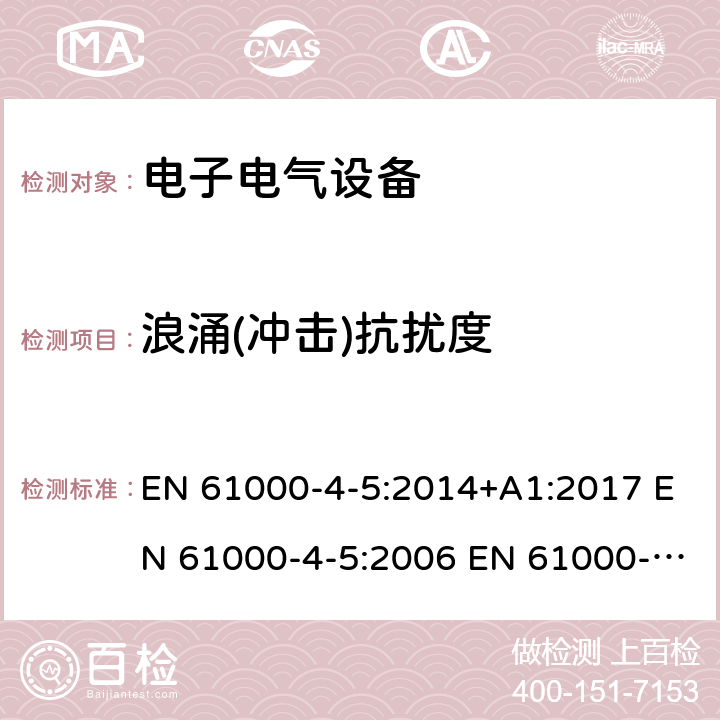 MA CNAS ilac-MRA

检测对象： 电子电气设备

检测项目： 浪涌(冲击)抗扰度

检测标准： EN 61000-4-5:2014+A1:2017 EN 61000-4-5:2006 EN 61000-…

百检 Baijiantest.com

做检测 上百检
400-151-7153